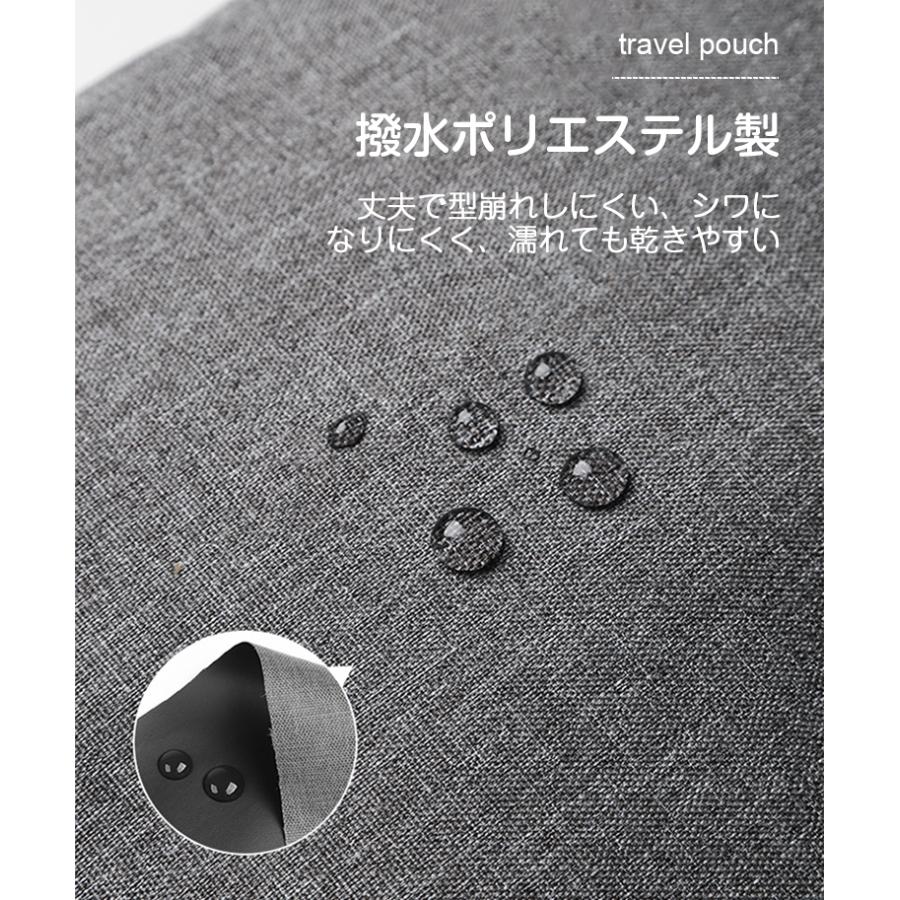 travel pouch

撥水ポリエステル製

丈夫で型崩れしにくい、シワになりにくく、濡れても乾きやすい